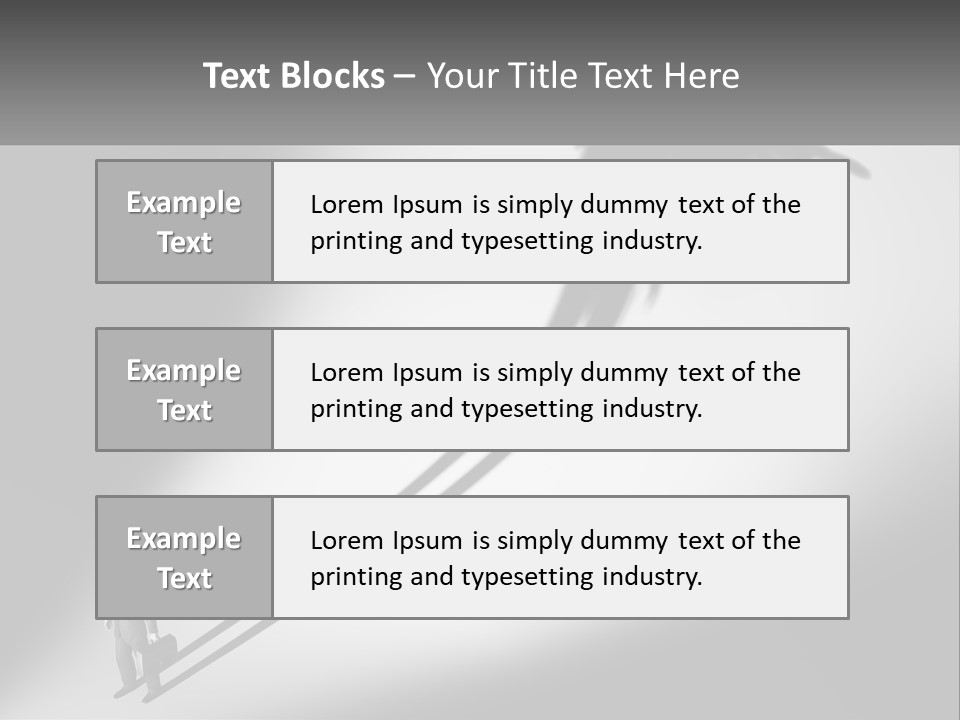 Text Blocks – Your Title Text Here

Example Text

Lorem Ipsum is simply dummy text of the printing and typesetting industry.

Example Text

Lorem Ipsum is simply dummy text of the printing and typesetting industry.

Example Text

Lorem Ipsum is simply dummy text of the printing and typesetting industry.